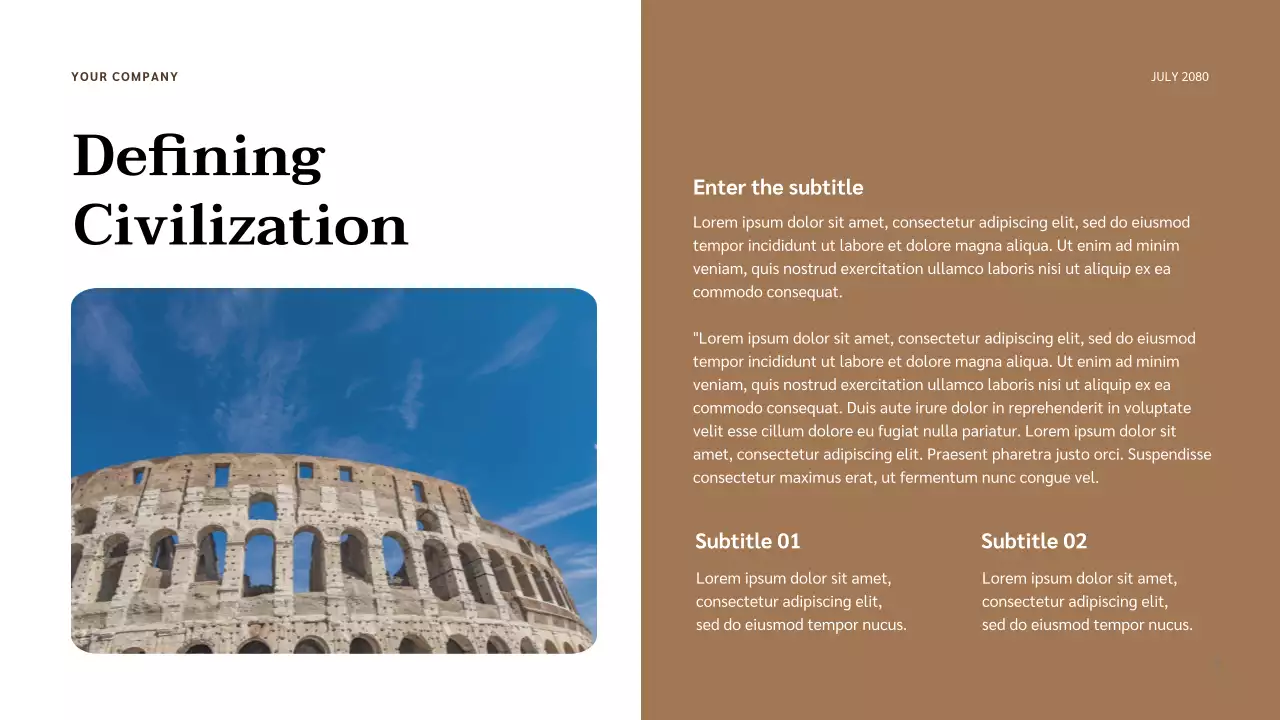 YOUR COMPANY

Defining Civilization

JULY 2080

Enter the subtitle

Lorem ipsum dolor sit amet, consectetur adipiscing elit, sed do eiusmod tempor incididunt ut labore et dolore magna aliqua. Ut enim ad minim veniam, quis nostrud exercitation ullamco laboris nisi ut aliquip ex ea commodo consequat.

"Lorem ipsum dolor sit amet, consectetur adipiscing elit, sed do eiusmod tempor incididunt ut labore et dolore magna aliqua. Ut enim ad minim veniam, quis nostrud exercitation ullamco laboris nisi ut aliquip ex ea commodo consequat. Duis aute irure dolor in reprehenderit in voluptate velit esse cillum dolore eu fugiat nulla pariatur. Lorem ipsum dolor sit amet, consectetur adipiscing elit. Praesent pharetra justo orci. Suspendisse consectetur maximus erat, ut fermentum nunc congue vel.

Subtitle 01

Lorem ipsum dolor sit amet, consectetur adipiscing elit, sed do eiusmod tempor nucus.

Subtitle 02

Lorem ipsum dolor sit amet, consectetur adipiscing elit, sed do eiusmod tempor nucus.